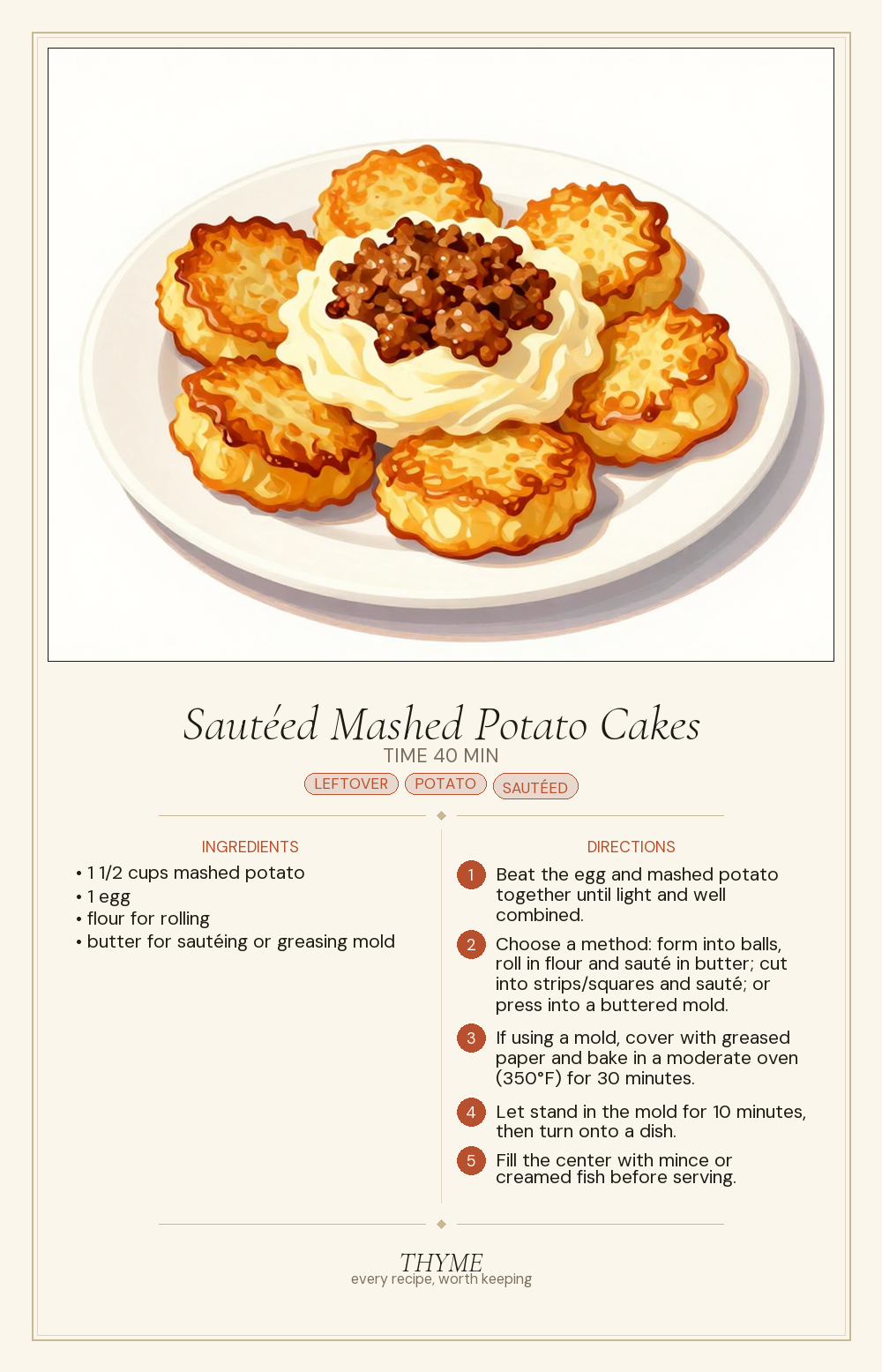 Sautéed Mashed Potato Cakes

TIME 40 MIN

LEFTOVER POTATO SAUTÉED

INGREDIENTS

• 1 1/2 cups mashed potato
• 1 egg
• flour for rolling
• butter for sautéing or greasing mold

DIRECTIONS

1 Beat the egg and mashed potato together until light and well combined.

2 Choose a method: form into balls, roll in flour and sauté in butter; cut into strips/squares and sauté; or press into a buttered mold.

3 If using a mold, cover with greased paper and bake in a moderate oven (350°F) for 30 minutes.

4 Let stand in the mold for 10 minutes, then turn onto a dish.

5 Fill the center with mince or creamed fish before serving.

THYME
every recipe, worth keeping